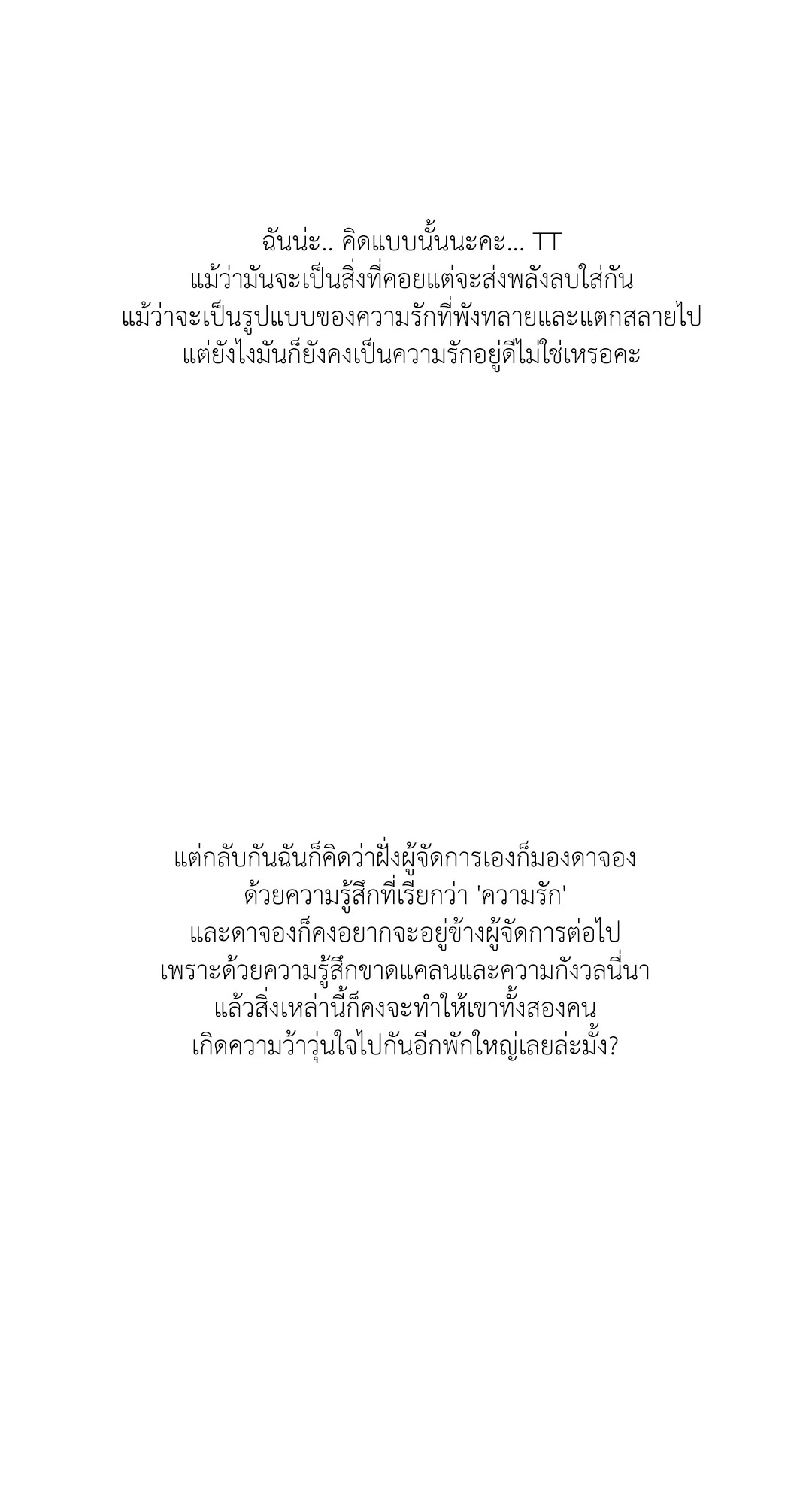 ฉันน่ะ.. คิดแบบนั้นนะคะ... TT
แม้ว่ามันจะเป็นสิ่งที่คอยแต่จะส่งพลังลบใส่กัน
แม้ว่าจะเป็นรูปแบบของความรักที่พังทลายและแตกสลายไป
แต่ยังไงมันก็ยังคงเป็นความรักอยู่ดีไม่ใช่เหรอคะ

แต่กลับกันฉันก็คิดว่าฝั่งผู้จัดการเองก็มองดาจอง
ด้วยความรู้สึกที่เรียกว่า 'ความรัก'
และดาจองก็คงอยากจะอยู่ข้างผู้จัดการต่อไป
เพราะด้วยความรู้สึกขาดแคลนและความกังวลนี่นา
แล้วสิ่งเหล่านี้ก็คงจะทำให้เขาทั้งสองคน
เกิดความว้าวุ่นใจไปกันอีกพักใหญ่เลยล่ะมั้ง?